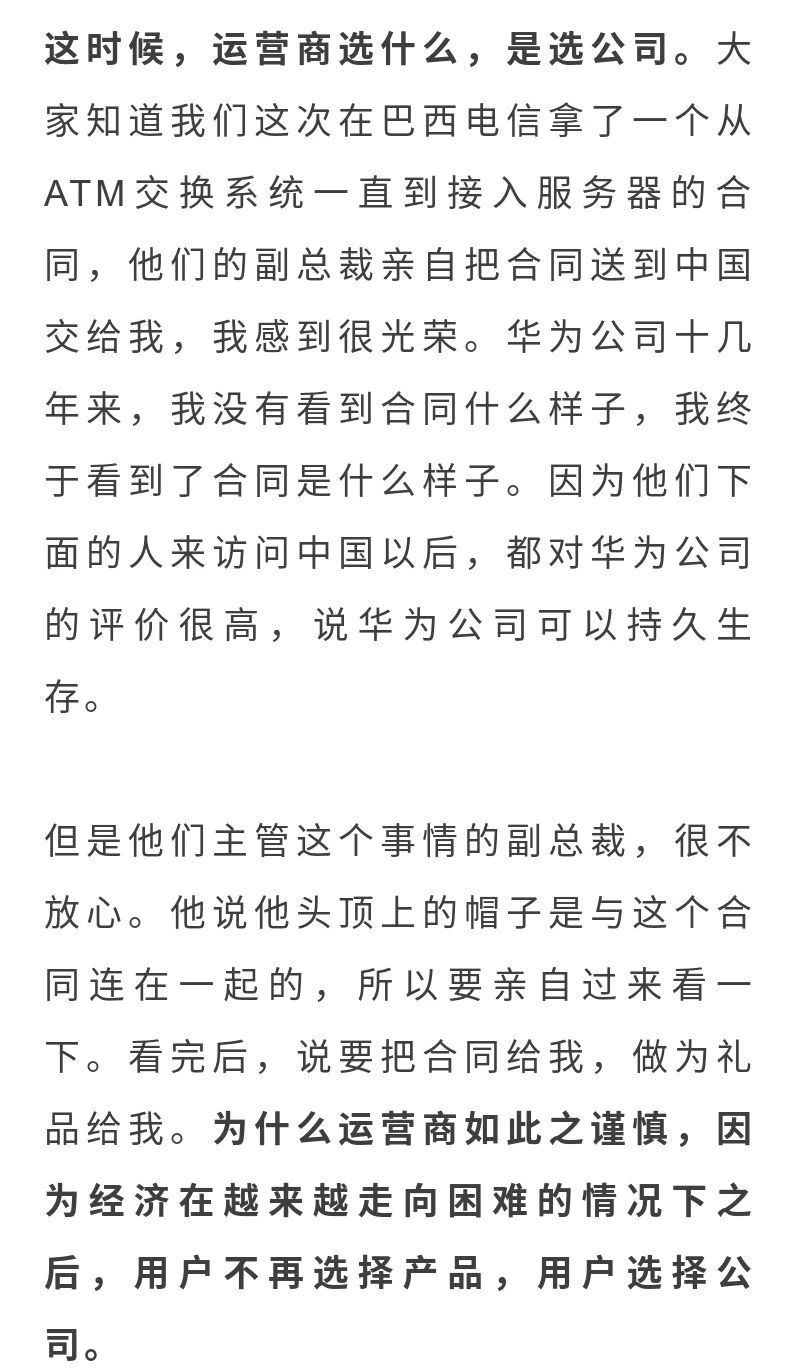 这时候，运营商选什么，是选公司。大家知道我们这次在巴西电信拿了一个从ATM交换系统一直到接入服务器的合同，他们的副总裁亲自把合同送到中国交给我，我感到很光荣。华为公司十几年来，我没有看到合同什么样子，我终于看到了合同是什么样子。因为他们下面的人来访问中国以后，都对华为公司的评价很高，说华为公司可以持久生存。

但是他们主管这个事情的副总裁，很不放心。他说他头顶上的帽子是与这个合同连在一起的，所以要亲自过来看一下。看完后，说要把合同给我，做为礼品给我。为什么运营商如此之谨慎，因为经济在越来越走向困难的情况下之后，用户不再选择产品，用户选择公司。